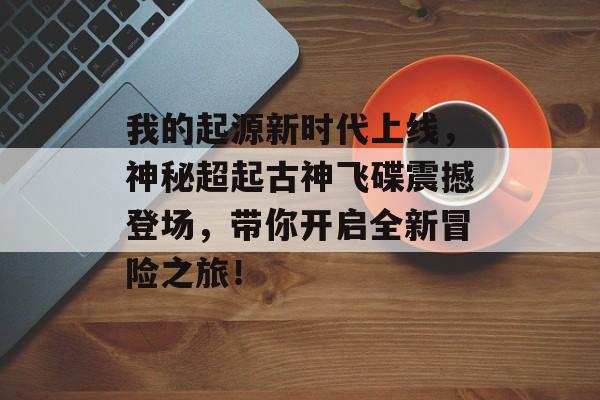 我的起源新时代上线，神秘超起古神飞碟震撼登场，带你开启全新冒险之旅！